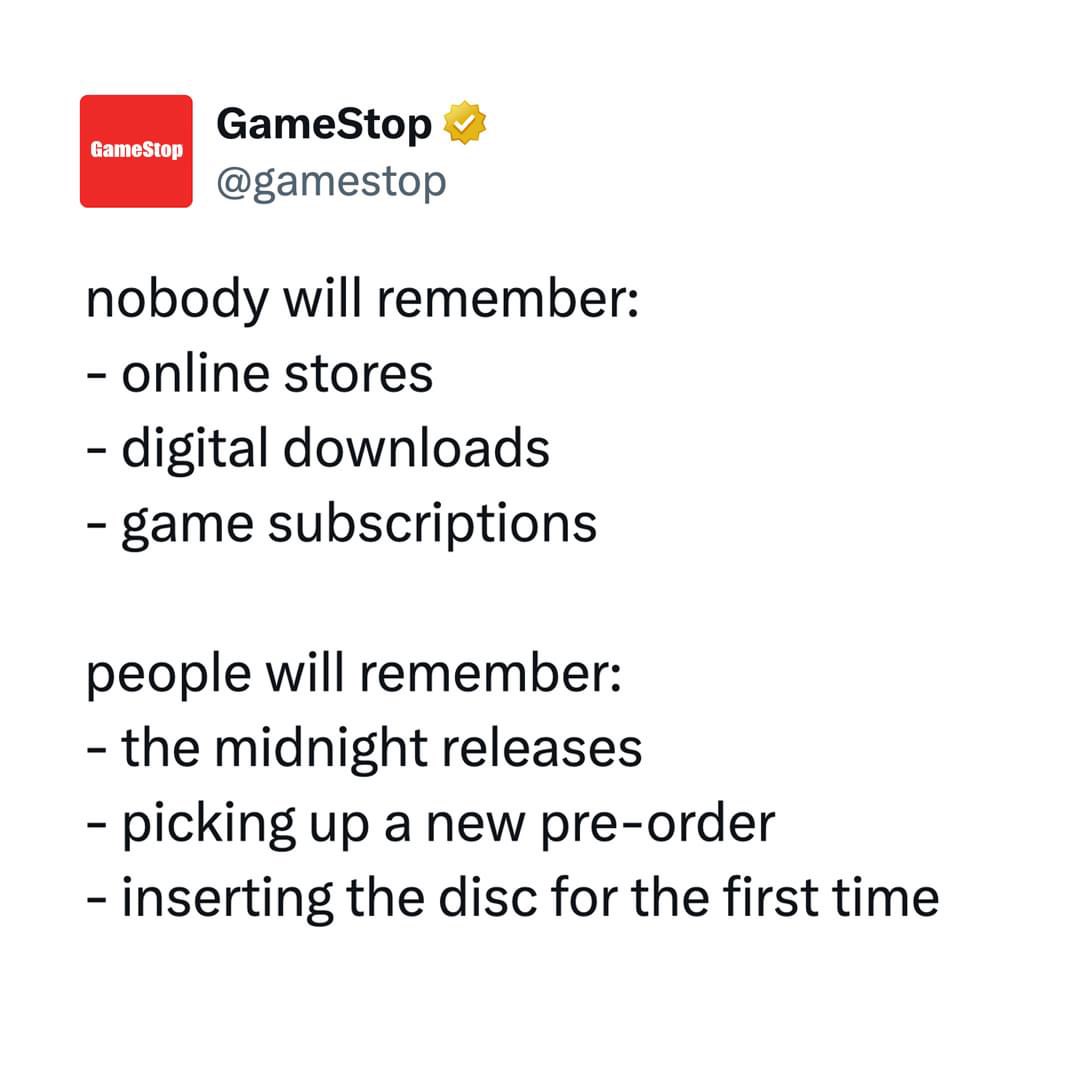 GameStop

GameStop
@gamestop

nobody will remember:
- online stores
- digital downloads
- game subscriptions

people will remember:
- the midnight releases
- picking up a new pre-order
- inserting the disc for the first time